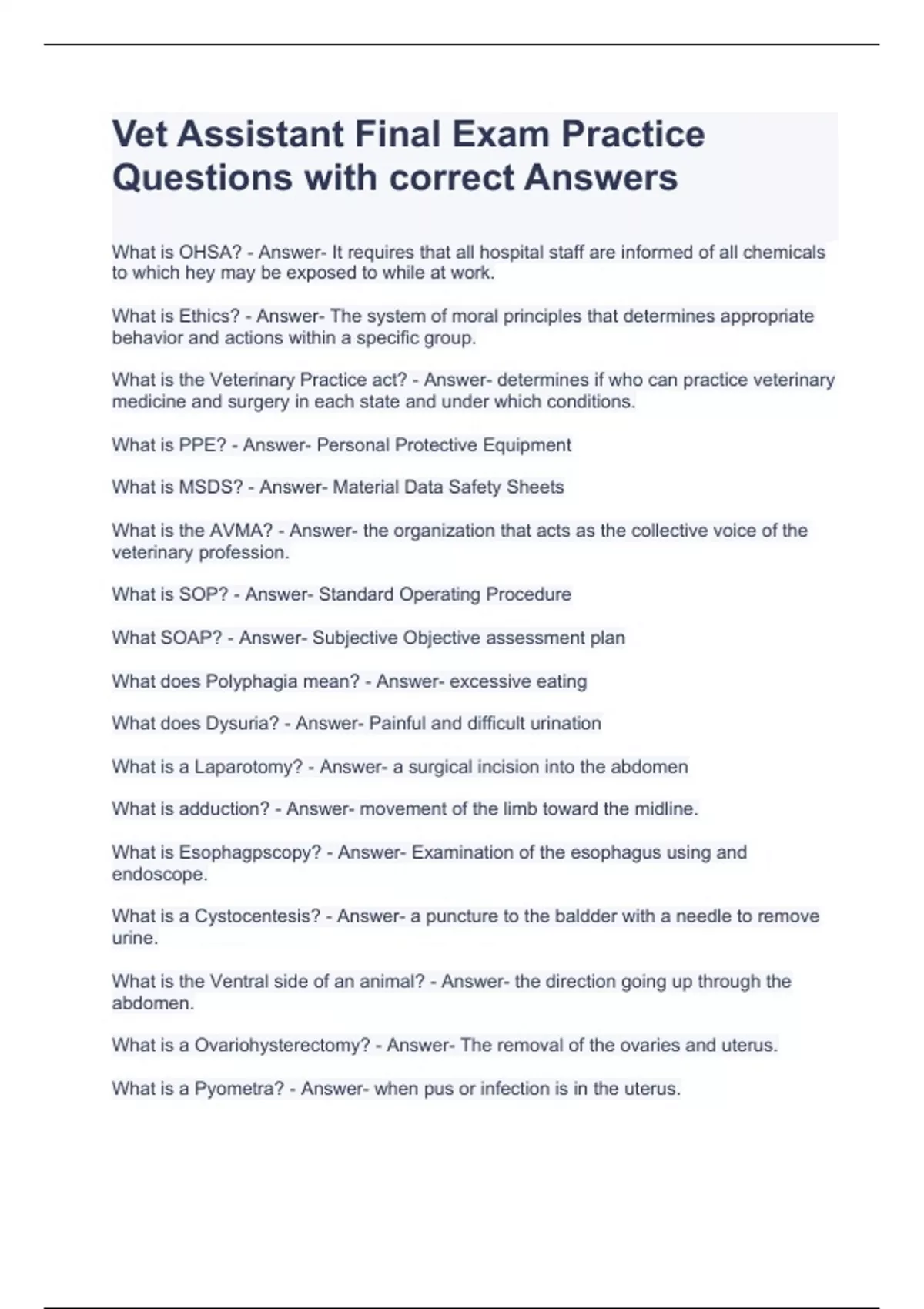 Vet Assistant Final Exam Practice Questions with correct Answers

What is OHSA? - Answer- It requires that all hospital staff are informed of all chemicals to which hey may be exposed to while at work.

What is Ethics? - Answer- The system of moral principles that determines appropriate behavior and actions within a specific group.

What is the Veterinary Practice act? - Answer- determines if who can practice veterinary medicine and surgery in each state and under which conditions.

What is PPE? - Answer- Personal Protective Equipment

What is MSDS? - Answer- Material Data Safety Sheets

What is the AVMA? - Answer- the organization that acts as the collective voice of the veterinary profession.

What is SOP? - Answer- Standard Operating Procedure

What SOAP? - Answer- Subjective Objective assessment plan

What does Polyphagia mean? - Answer- excessive eating

What does Dysuria? - Answer- Painful and difficult urination

What is a Laparotomy? - Answer- a surgical incision into the abdomen

What is adduction? - Answer- movement of the limb toward the midline.

What is Esophagpscopy? - Answer- Examination of the esophagus using and endoscope.

What is a Cystocentesis? - Answer- a puncture to the baldder with a needle to remove urine.

What is the Ventral side of an animal? - Answer- the direction going up through the abdomen.

What is a Ovariohysterectomy? - Answer- The removal of the ovaries and uterus.

What is a Pyometra? - Answer- when pus or infection is in the uterus.